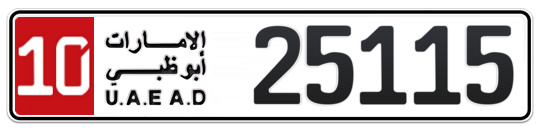 10
الإمارات
أبوظبي
U.A.E A.D
25115